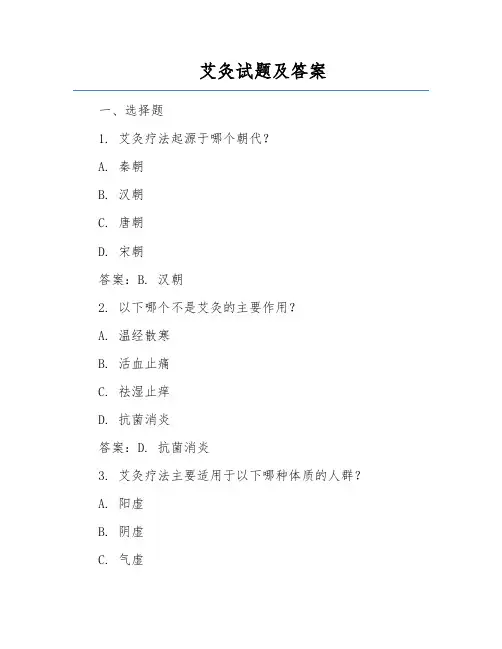 艾灸试题及答案

一、选择题

1. 艾灸疗法起源于哪个朝代？

A. 秦朝

B. 汉朝

C. 唐朝

D. 宋朝

答案：B. 汉朝

2. 以下哪个不是艾灸的主要作用？

A. 温经散寒

B. 活血止痛

C. 祛湿止痒

D. 抗菌消炎

答案：D. 抗菌消炎

3. 艾灸疗法主要适用于以下哪种体质的人群？

A. 阳虚

B. 阴虚

C. 气虚